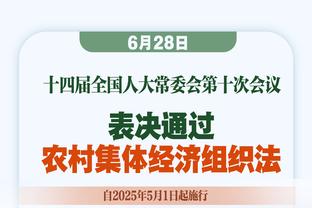 6月28日

十四届全国人大常委会第十次会议

表决通过
农村集体经济组织法

自2025年5月1日起施行